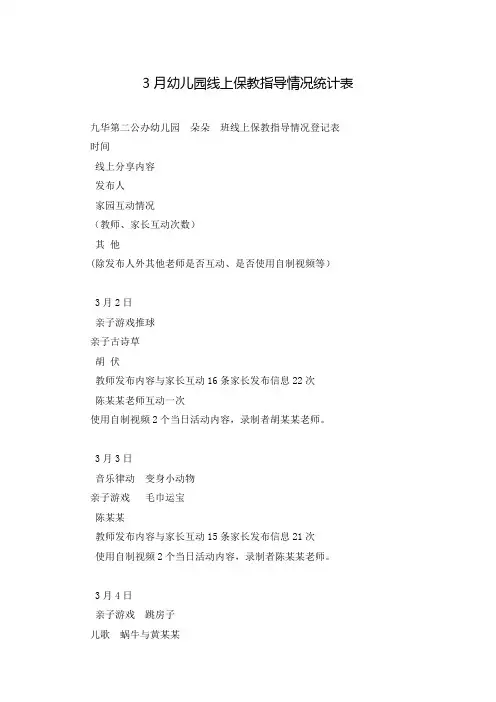 3 月幼儿园线上保教指导情况统计表

九华第二公办幼儿园　朵朵　班线上保教指导情况登记表
时间
线上分享内容
发布人
家园互动情况
（教师、家长互动次数）
其 他
(除发布人外其他老师是否互动、是否使用自制视频等）

3 月 2 日
亲子游戏推球
亲子古诗草
胡 伏
教师发布内容与家长互动 16 条家长发布信息 22 次
陈某某老师互动一次
使用自制视频 2 个当日活动内容，录制者胡某某老师。

3 月 3 日
音乐律动　变身小动物
亲子游戏　毛巾运宝
陈某某
教师发布内容与家长互动 15 条家长发布信息 21 次
使用自制视频 2 个当日活动内容，录制者陈某某老师。

3 月 4 日
亲子游戏　跳房子
儿歌　蜗牛与黄某某